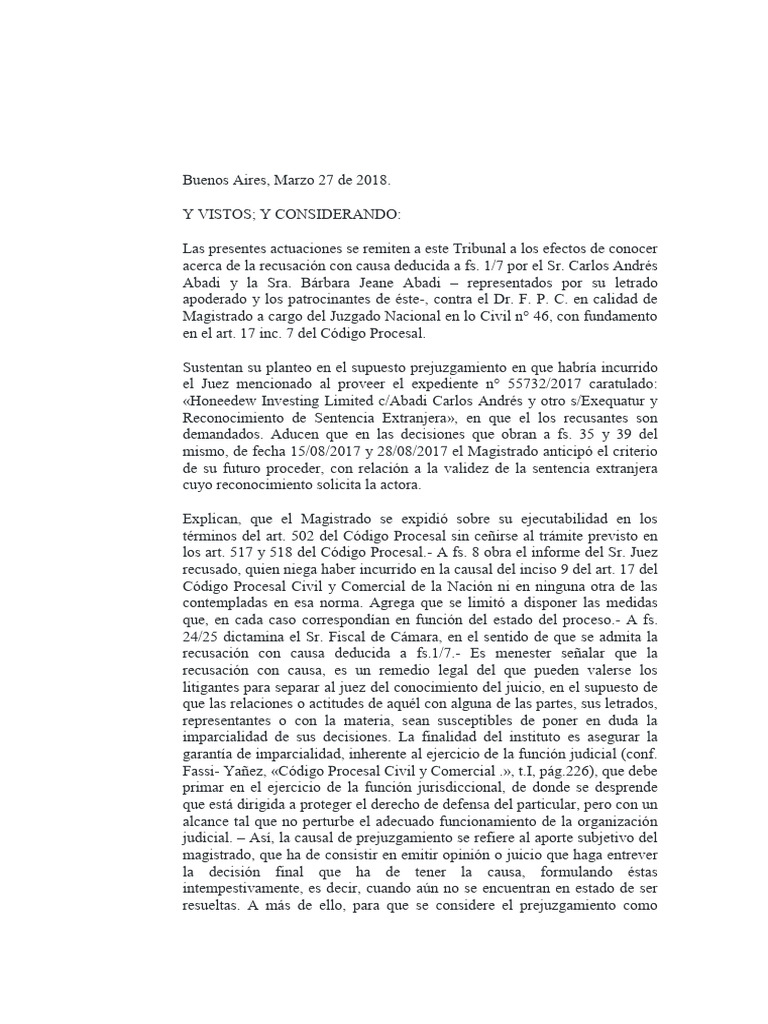 Buenos Aires, Marzo 27 de 2018.

Y VISTOS; Y CONSIDERANDO:

Las presentes actuaciones se remiten a este Tribunal a los efectos de conocer acerca de la recusación con causa deducida a fs. 1/7 por el Sr. Carlos Andrés Abadi y la Sra. Bárbara Jeane Abadi – representados por su letrado apoderado y los patrocinantes de éste-, contra el Dr. F. P. C. en calidad de Magistrado a cargo del Juzgado Nacional en lo Civil n° 46, con fundamento en el art. 17 inc. 7 del Código Procesal.

Sustentan su planteo en el supuesto prejuzgamiento en que habría incurrido el Juez mencionado al proveer el expediente n° 55732/2017 caratulado: «Honeedew Investing Limited c/Abadi Carlos Andrés y otro s/Exequatur y Reconocimiento de Sentencia Extranjera», en que el los recusantes son demandados. Aducen que en las decisiones que obran a fs. 35 y 39 del mismo, de fecha 15/08/2017 y 28/08/2017 el Magistrado anticipó el criterio de su futuro proceder, con relación a la validez de la sentencia extranjera cuyo reconocimiento solicita la actora.

Explican, que el Magistrado se expidió sobre su ejecutabilidad en los términos del art. 502 del Código Procesal sin ceñirse al trámite previsto en los art. 517 y 518 del Código Procesal.- A fs. 8 obra el informe del Sr. Juez recusado, quien niega haber incurrido en la causal del inciso 9 del art. 17 del Código Procesal Civil y Comercial de la Nación ni en ninguna otra de las contempladas en esa norma. Agrega que se limitó a disponer las medidas que, en cada caso correspondían en función del estado del proceso.- A fs. 24/25 dictamina el Sr. Fiscal de Cámara, en el sentido de que se admita la recusación con causa deducida a fs.1/7.- Es menester señalar que la recusación con causa, es un remedio legal del que pueden valerse los litigantes para separar al juez del conocimiento del juicio, en el supuesto de que las relaciones o actitudes de aquél con alguna de las partes, sus letrados, representantes o con la materia, sean susceptibles de poner en duda la imparcialidad de sus decisiones. La finalidad del instituto es asegurar la garantía de imparcialidad, inherente al ejercicio de la función judicial (conf. Fassi- Yañez, «Código Procesal Civil y Comercial .», t.I, pág.226), que debe primar en el ejercicio de la función jurisdiccional, de donde se desprende que está dirigida a proteger el derecho de defensa del particular, pero con un alcance tal que no perturbe el adecuado funcionamiento de la organización judicial. – Así, la causal de prejuzgamiento se refiere al aporte subjetivo del magistrado, que ha de consistir en emitir opinión o juicio que haga entrever la decisión final que ha de tener la causa, formulando éstas intempestivamente, es decir, cuando aún no se encuentran en estado de ser resueltas. A más de ello, para que se considere el prejuzgamiento como